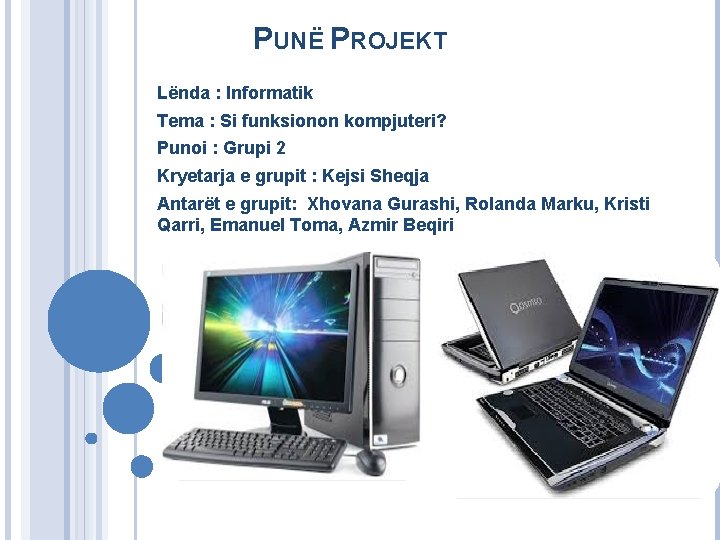 PUNË PROJEKT

Lënda : Informatik

Tema : Si funksionon kompjuteri?

Punoi : Grupi 2

Kryetarja e grupit : Kejsi Sheqja

Antarët e grupit: Xhovana Gurashi, Rolanda Marku, Kristi Qarri, Emanuel Toma, Azmir Beqiri